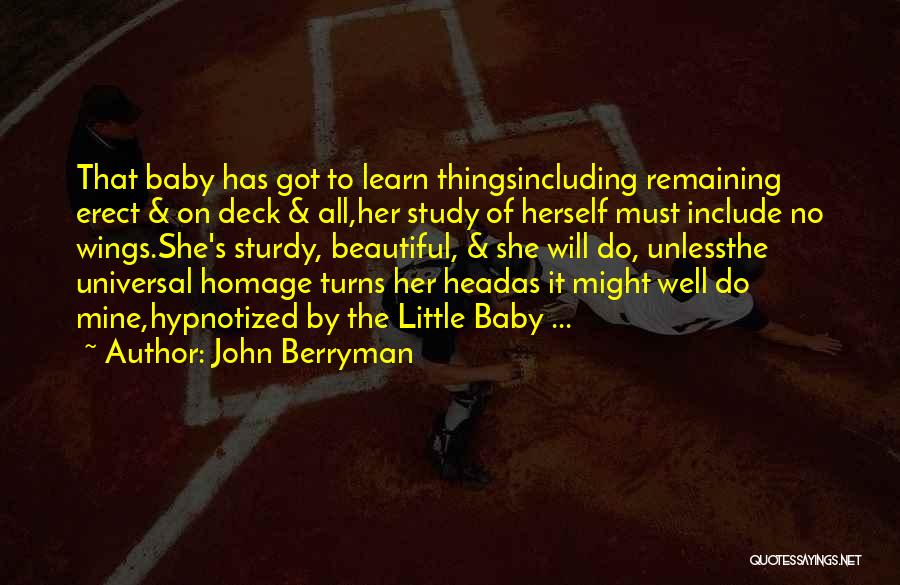 That baby has got to learn thingsincluding remaining erect & on deck & all,her study of herself must include no wings.She's sturdy, beautiful, & she will do, unlessthe universal homage turns her headas it might well do mine,hypnotized by the Little Baby ...

~ Author: John Berryman

QUOTESSAYINGS.NET